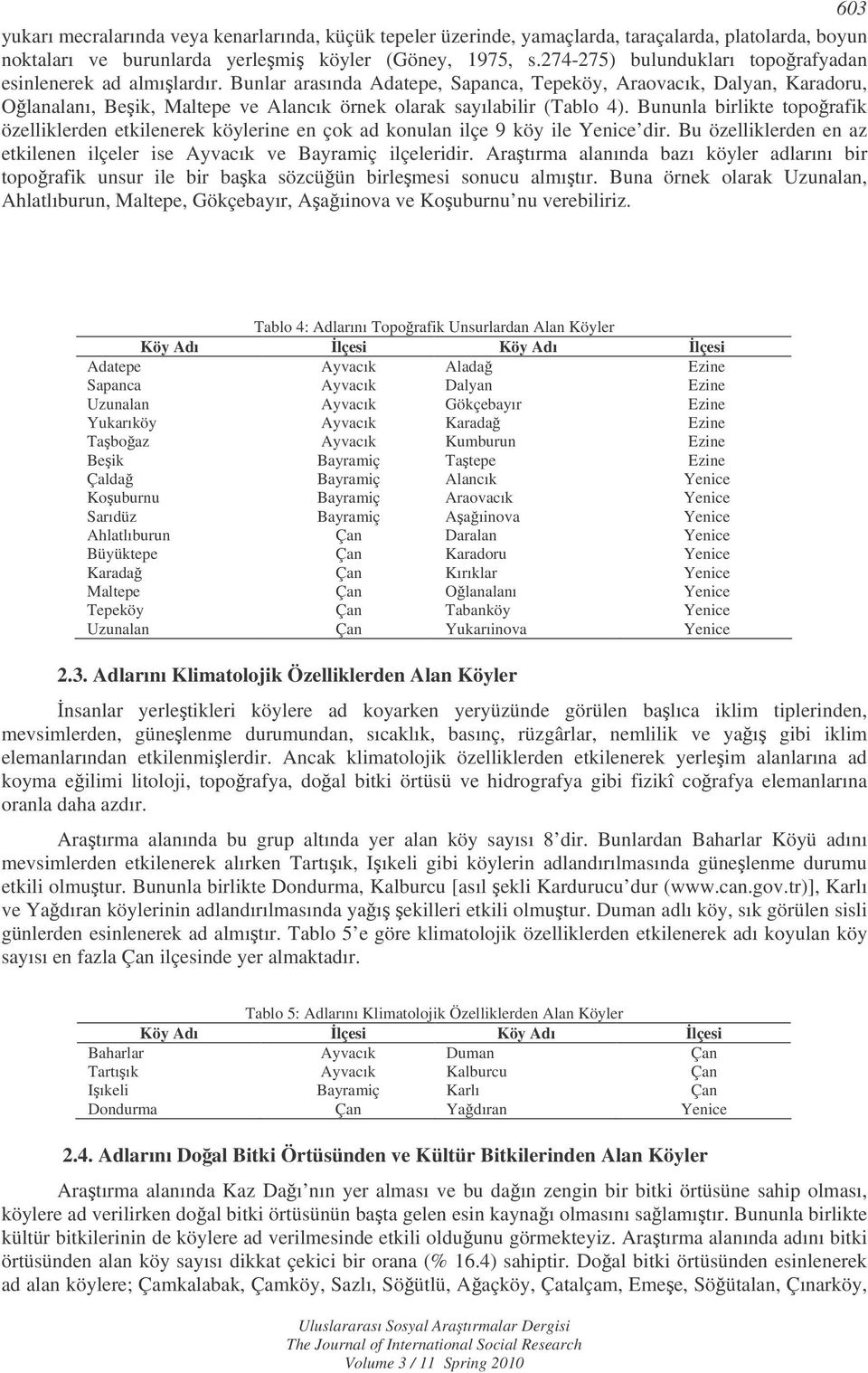 603

yukarı mecralarında veya kenarlarında, küçük tepeler üzerinde, yamaçlarda, taraçalarda, platolarda, boyun noktaları ve burunlarda yerleşmiş köyler (Göney, 1975, s.274-275) bulundukları topoğrafyadan esinlenerek ad almışlardır. Bunlar arasında Adatepe, Sapanca, Tepeköy, Araovacık, Dalyan, Karadoru, Oğlanalanı, Beşik, Maltepe ve Alancık örnek olarak sayılabilir (Tablo 4). Bununla birlikte topoğrafik özelliklerden etkilenerek köylerine en çok ad konulan ilçe 9 köy ile Yenice'dir. Bu özelliklerden en az etkilenen ilçeler ise Ayvacık ve Bayramiç ilçeleridir. Araştırma alanında bazı köyler adlarını bir topoğrafik unsur ile bir başka sözcüğün birleşmesi sonucu almıştır. Buna örnek olarak Uzunalan, Ahlatlıburun, Maltepe, Gökçebayır, Aşağıinova ve Koşuburnu'nu verebiliriz.

Tablo 4: Adlarını Topoğrafik Unsurlardan Alan Köyler

| Köy Adı | İlçesi | Köy Adı | İlçesi |
|---|---|---|---|
| Adatepe | Ayvacık | Aladağ | Ezine |
| Sapanca | Ayvacık | Dalyan | Ezine |
| Uzunalan | Ayvacık | Gökçebayır | Ezine |
| Yukarıköy | Ayvacık | Karadağ | Ezine |
| Taşboğaz | Ayvacık | Kumburun | Ezine |
| Beşik | Bayramiç | Taştepe | Ezine |
| Çaldağ | Bayramiç | Alancık | Yenice |
| Koşuburnu | Bayramiç | Araovacık | Yenice |
| Sarıdüz | Bayramiç | Aşağıinova | Yenice |
| Ahlatlıburun | Çan | Daralan | Yenice |
| Büyüktepe | Çan | Karadoru | Yenice |
| Karadağ | Çan | Kırıklar | Yenice |
| Maltepe | Çan | Oğlanalanı | Yenice |
| Tepeköy | Çan | Tabanköy | Yenice |
| Uzunalan | Çan | Yukarıinova | Yenice |

2.3. Adlarını Klimatolojik Özelliklerden Alan Köyler

İnsanlar yerleştikleri köylere ad koyarken yeryüzünde görülen başlıca iklim tiplerinden, mevsimlerden, güneşlenme durumundan, sıcaklık, basınç, rüzgârlar, nemlilik ve yağış gibi iklim elemanlarından etkilenmişlerdir. Ancak klimatolojik özelliklerden etkilenerek yerleşim alanlarına ad koyma eğilimi litoloji, topoğrafya, doğal bitki örtüsü ve hidrografya gibi fizikî coğrafya elemanlarına oranla daha azdır.

Araştırma alanında bu grup altında yer alan köy sayısı 8'dir. Bunlardan Baharlar Köyü adını mevsimlerden etkilenerek alırken Tartışık, Işıkeli gibi köylerin adlandırılmasında güneşlenme durumu etkili olmuştur. Bununla birlikte Dondurma, Kalburcu [asıl şekli Kardurucu'dur (www.can.gov.tr)], Karlı ve Yağdıran köylerinin adlandırılmasında yağış şekilleri etkili olmuştur. Duman adlı köy, sık görülen sisli günlerden esinlenerek ad almıştır. Tablo 5'e göre klimatolojik özelliklerden etkilenerek adı koyulan köy sayısı en fazla Çan ilçesinde yer almaktadır.

Tablo 5: Adlarını Klimatolojik Özelliklerden Alan Köyler

| Köy Adı | İlçesi | Köy Adı | İlçesi |
|---|---|---|---|
| Baharlar | Ayvacık | Duman | Çan |
| Tartışık | Ayvacık | Kalburcu | Çan |
| Işıkeli | Bayramiç | Karlı | Çan |
| Dondurma | Çan | Yağdıran | Yenice |

2.4. Adlarını Doğal Bitki Örtüsünden ve Kültür Bitkilerinden Alan Köyler

Araştırma alanında Kaz Dağı'nın yer alması ve bu dağın zengin bir bitki örtüsüne sahip olması, köylere ad verilirken doğal bitki örtüsünün başta gelen esin kaynağı olmasını sağlamıştır. Bununla birlikte kültür bitkilerinin de köylere ad verilmesinde etkili olduğunu görmekteyiz. Araştırma alanında adını bitki örtüsünden alan köy sayısı dikkat çekici bir orana (% 16.4) sahiptir. Doğal bitki örtüsünden esinlenerek ad alan köylere; Çamkalabak, Çamköy, Sazlı, Söğütlü, Ağaçköy, Çatalçam, Emeşe, Söğütalan, Çınarköy,

Uluslararası Sosyal Araştırmalar Dergisi
The Journal of International Social Research
Volume 3 / 11 Spring 2010